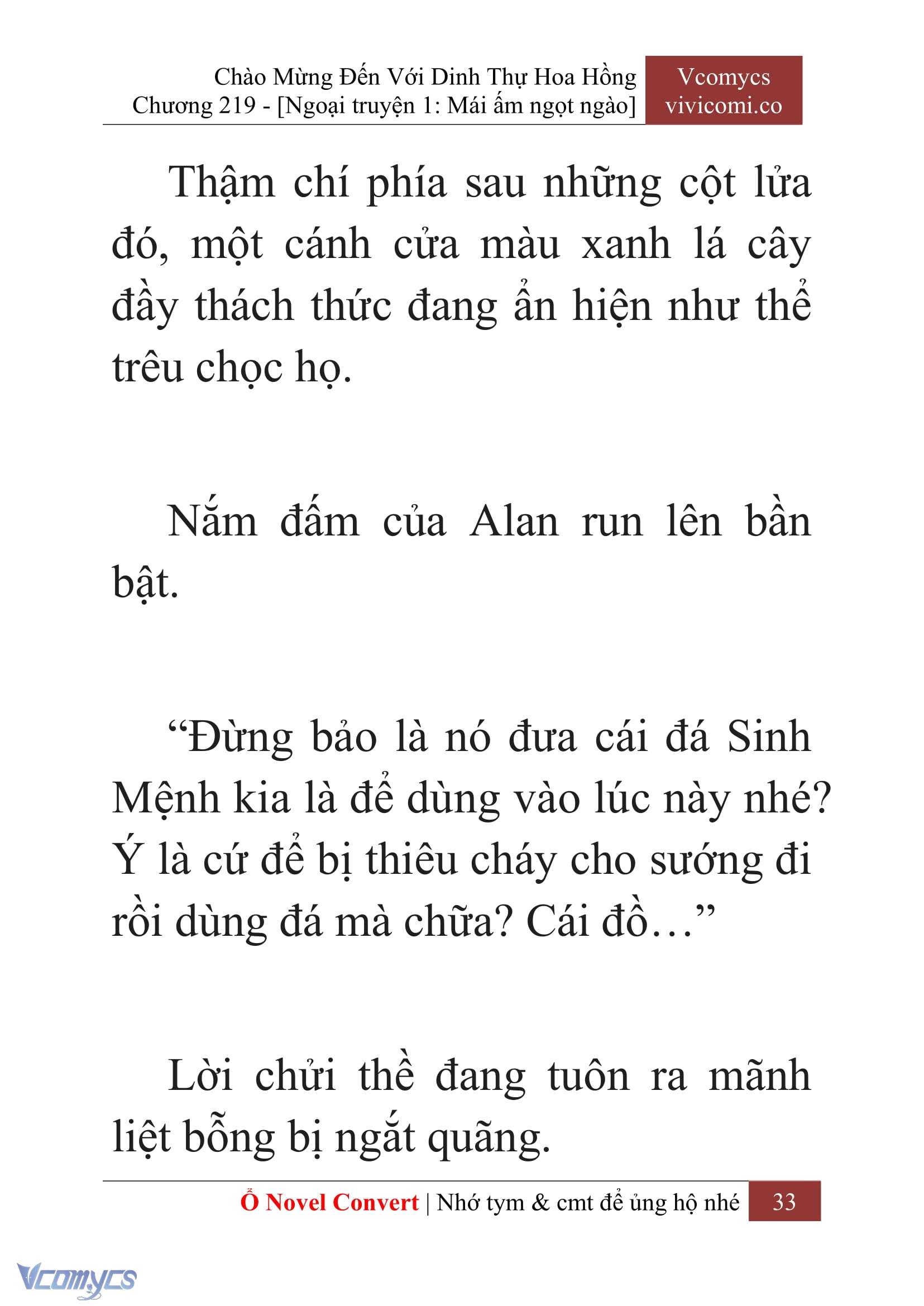 Chào Mừng Đến Với Dinh Thự Hoa Hồng
Chương 219 - [Ngoại truyện 1: Mái ấm ngọt ngào]

Vcomycs
vivicomi.co

Thậm chí phía sau những cột lửa đó, một cánh cửa màu xanh lá cây đầy thách thức đang ẩn hiện như thể trêu chọc họ.

Nắm đấm của Alan run lên bần bật.

“Đừng bảo là nó đưa cái đá Sinh Mệnh kia là để dùng vào lúc này nhé? Ý là cứ để bị thiêu cháy cho sướng đi rồi dùng đá mà chữa? Cái đồ…”

Lời chửi thề đang tuôn ra mãnh liệt bỗng bị ngắt quãng.

Ổ Novel Convert | Nhớ tym & cmt để ủng hộ nhé 33

Vcomycs